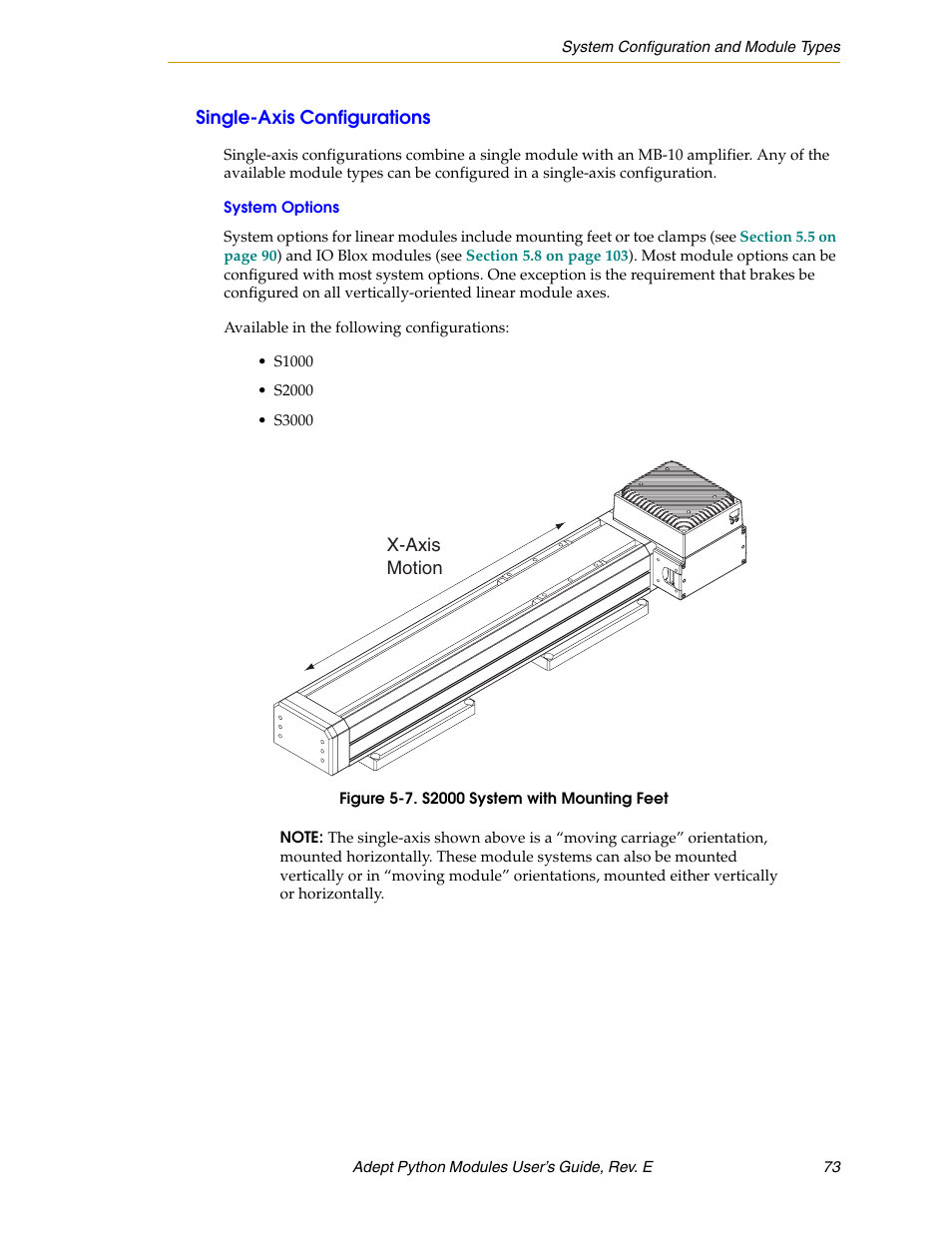 System Configuration and Module Types

Single-Axis Configurations

Single-axis configurations combine a single module with an MB-10 amplifier. Any of the available module types can be configured in a single-axis configuration.

System Options

System options for linear modules include mounting feet or toe clamps (see Section 5.5 on page 90) and IO Blox modules (see Section 5.8 on page 103). Most module options can be configured with most system options. One exception is the requirement that brakes be configured on all vertically-oriented linear module axes.

Available in the following configurations:

• S1000
• S2000
• S3000

X-Axis Motion

Figure 5-7. S2000 System with Mounting Feet

NOTE: The single-axis shown above is a “moving carriage” orientation, mounted horizontally. These module systems can also be mounted vertically or in “moving module” orientations, mounted either vertically or horizontally.

Adept Python Modules User’s Guide, Rev. E 73